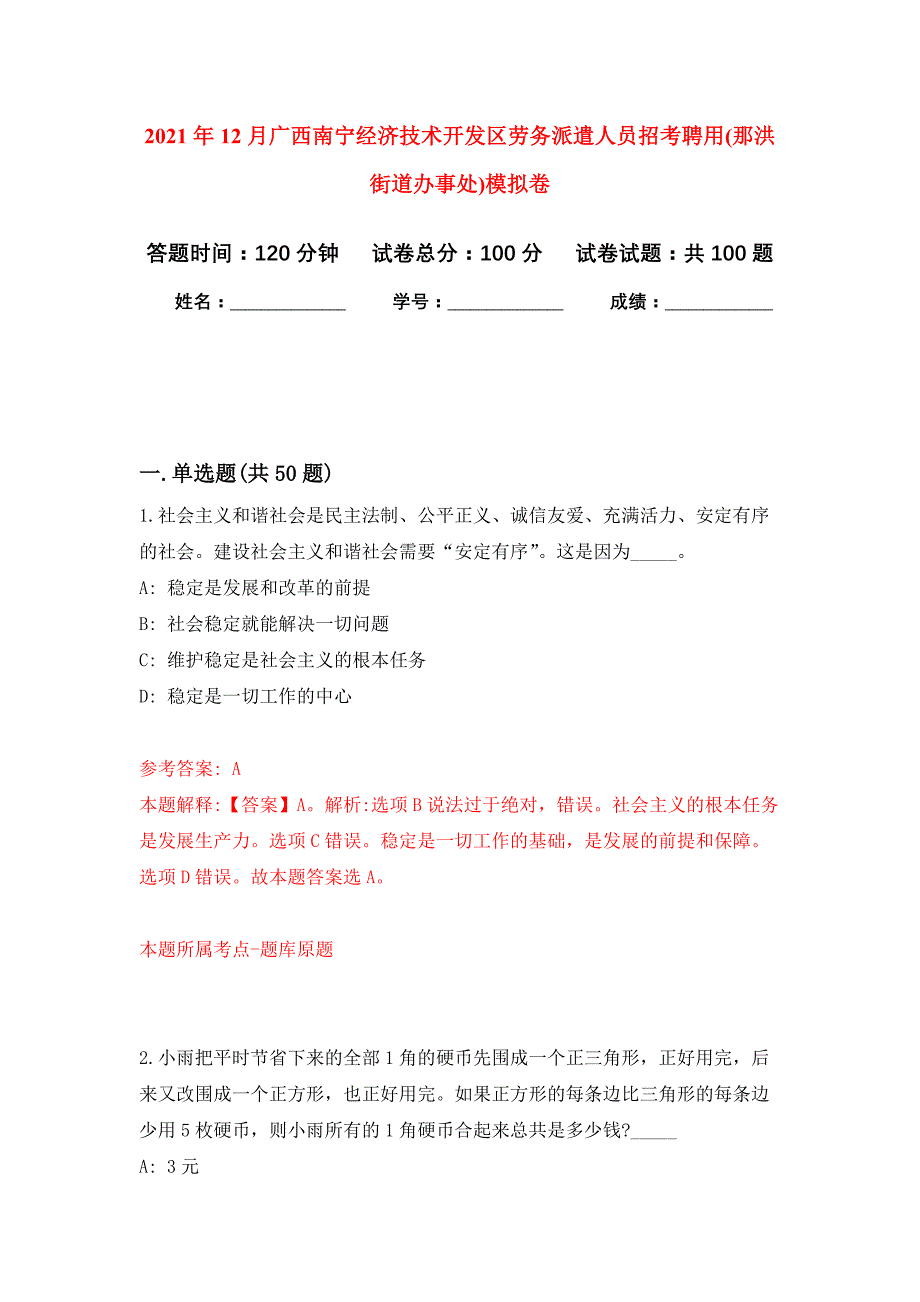 2021年12月广西南宁经济技术开发区劳务派遣人员招考聘用(那洪街道办事处)模拟卷

答题时间：120分钟　　试卷总分：100分　　试卷试题：共100题

姓名：____________　　学号：____________　　成绩：____________

一.单选题(共50题)

1.社会主义和谐社会是民主法制、公平正义、诚信友爱、充满活力、安定有序的社会。建设社会主义和谐社会需要“安定有序”。这是因为_____。

A: 稳定是发展和改革的前提

B: 社会稳定就能解决一切问题

C: 维护稳定是社会主义的根本任务

D: 稳定是一切工作的中心

参考答案: A

本题解释:【答案】A。解析:选项B说法过于绝对，错误。社会主义的根本任务是发展生产力。选项C错误。稳定是一切工作的基础，是发展的前提和保障。选项D错误。故本题答案选A。

本题所属考点-题库原题

2.小雨把平时节省下来的全部1角的硬币先围成一个正三角形，正好用完，后来又改围成一个正方形，也正好用完。如果正方形的每条边比三角形的每条边少用5枚硬币，则小雨所有的1角硬币合起来总共是多少钱?_____

A: 3元